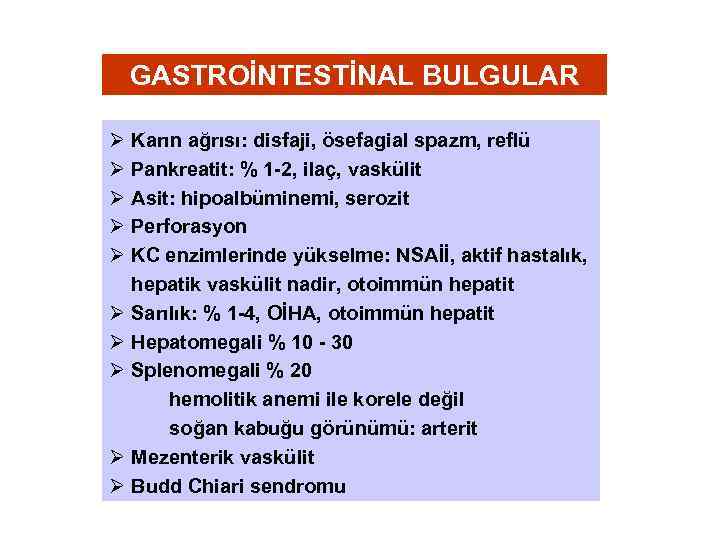 GASTROİNTESTİNAL BULGULAR

➢ Karın ağrısı: disfaji, ösefagial spazm, reflü
➢ Pankreatit: % 1-2, ilaç, vaskülit
➢ Asit: hipoalbüminemi, serozit
➢ Perforasyon
➢ KC enzimlerinde yükselme: NSAİİ, aktif hastalık, hepatik vaskülit nadir, otoimmün hepatit
➢ Sarılık: % 1-4, OİHA, otoimmün hepatit
➢ Hepatomegali % 10 - 30
➢ Splenomegali % 20
hemolitik anemi ile korele değil
soğan kabuğu görünümü: arterit
➢ Mezenterik vaskülit
➢ Budd Chiari sendromu